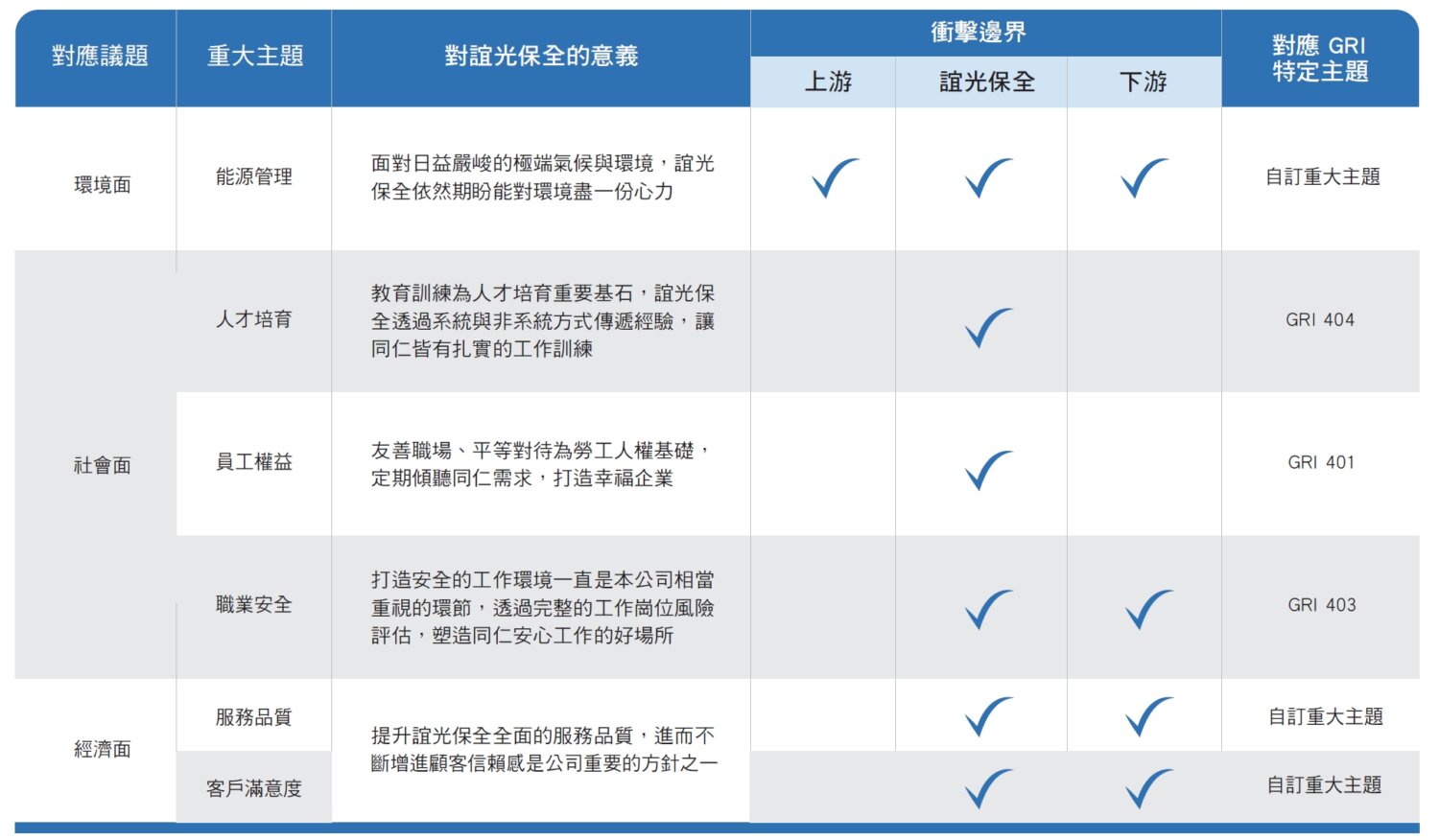 | 對應議題 | 重大主題 | 對誼光保全的意義 | 衝擊邊界 上游 | 衝擊邊界 誼光保全 | 衝擊邊界 下游 | 對應 GRI 特定主題 |
|---|---|---|---|---|---|---|
| 環境面 | 能源管理 | 面對日益嚴峻的極端氣候與環境，誼光保全依然期盼能對環境盡一份心力 | ✓ | ✓ | ✓ | 自訂重大主題 |
| 社會面 | 人才培育 | 教育訓練為人才培育重要基石，誼光保全透過系統與非系統方式傳遞經驗，讓同仁皆有扎實的工作訓練 |  | ✓ |  | GRI 404 |
| 社會面 | 員工權益 | 友善職場、平等對待為勞工人權基礎，定期傾聽同仁需求，打造幸福企業 |  | ✓ |  | GRI 401 |
| 社會面 | 職業安全 | 打造安全的工作環境一直是本公司相當重視的環節，透過完整的工作崗位風險評估，塑造同仁安心工作的好場所 |  | ✓ | ✓ | GRI 403 |
| 經濟面 | 服務品質 | 提升誼光保全全面的服務品質，進而不斷增進顧客信賴感是公司重要的方針之一 |  | ✓ | ✓ | 自訂重大主題 |
| 經濟面 | 客戶滿意度 | 提升誼光保全全面的服務品質，進而不斷增進顧客信賴感是公司重要的方針之一 |  | ✓ | ✓ | 自訂重大主題 |